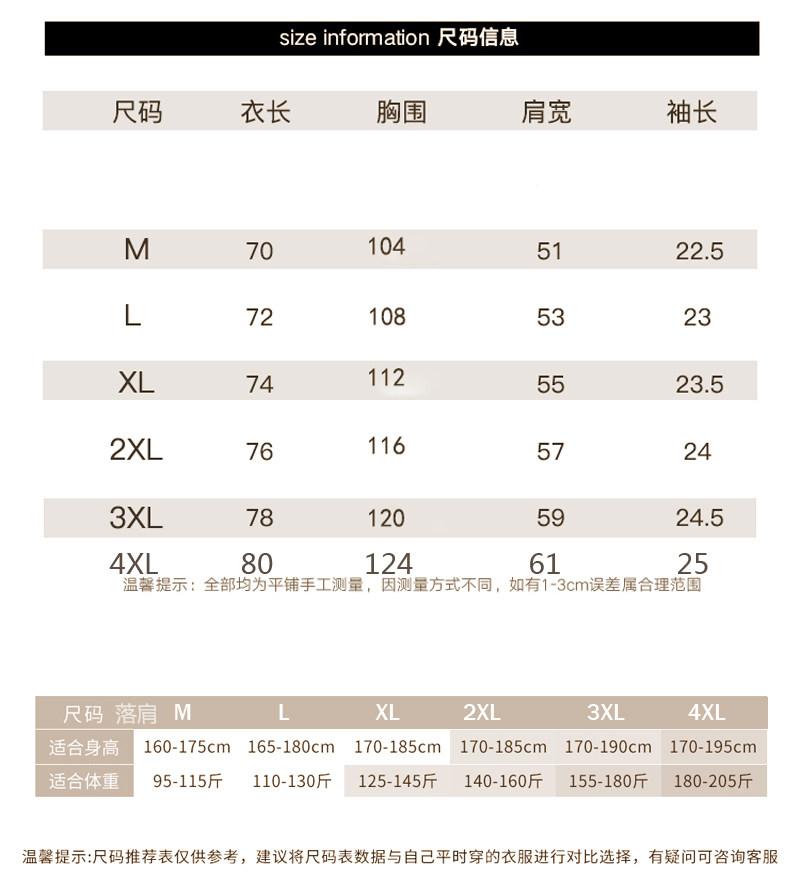 size information 尺码信息

| 尺码 | 衣长 | 胸围 | 肩宽 | 袖长 |
|---|---|---|---|---|
| M | 70 | 104 | 51 | 22.5 |
| L | 72 | 108 | 53 | 23 |
| XL | 74 | 112 | 55 | 23.5 |
| 2XL | 76 | 116 | 57 | 24 |
| 3XL | 78 | 120 | 59 | 24.5 |
| 4XL | 80 | 124 | 61 | 25 |

温馨提示：全部均为平铺手工测量，因测量方式不同，如有1-3cm误差属合理范围

| 尺码 落肩 | M | L | XL | 2XL | 3XL | 4XL |
|---|---|---|---|---|---|---|
| 适合身高 | 160-175cm | 165-180cm | 170-185cm | 170-185cm | 170-190cm | 170-195cm |
| 适合体重 | 95-115斤 | 110-130斤 | 125-145斤 | 140-160斤 | 155-180斤 | 180-205斤 |

温馨提示:尺码推荐表仅供参考，建议将尺码表数据与自己平时穿的衣服进行对比选择，有疑问可咨询客服